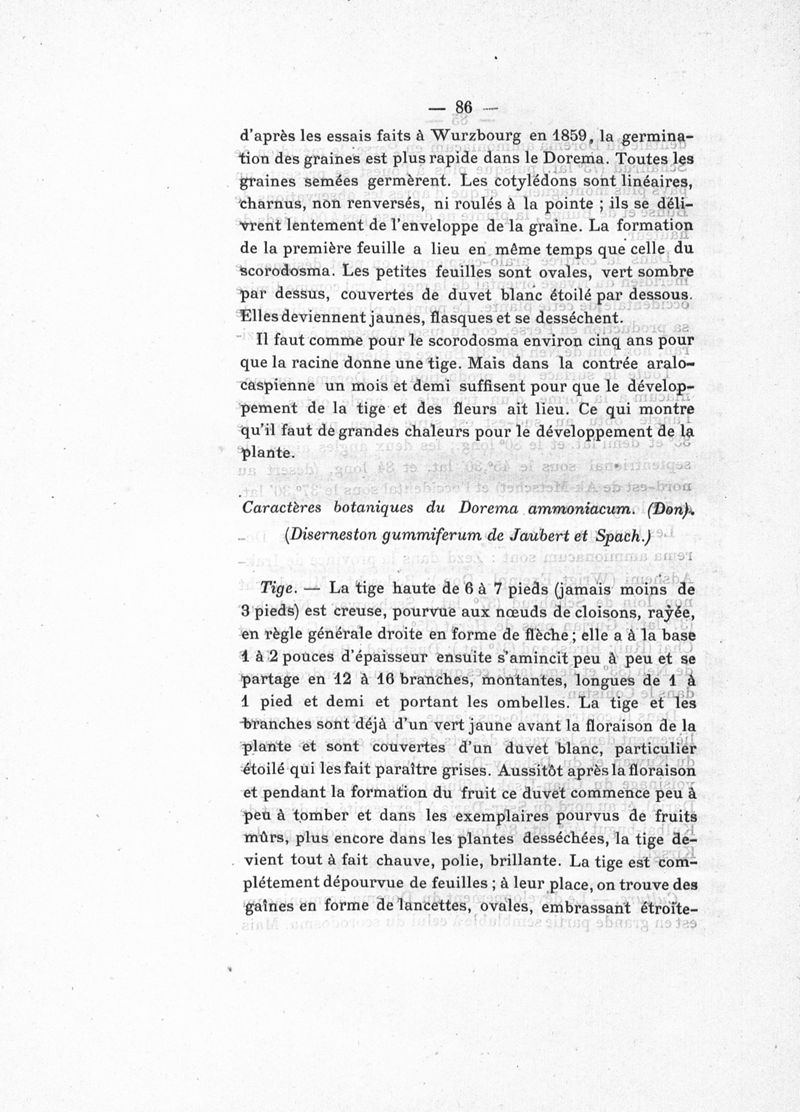 — 86 —

d'après les essais faits à Wurzbourg en 1859, la germination des graines est plus rapide dans le Dorema. Toutes les graines semées germèrent. Les cotylédons sont linéaires, charnus, non renversés, ni roulés à la pointe ; ils se délivrent lentement de l'enveloppe de la graine. La formation de la première feuille a lieu en même temps que celle du scorodosma. Les petites feuilles sont ovales, vert sombre par dessus, couvertes de duvet blanc étoilé par dessous. Elles deviennent jaunes, flasques et se dessèchent.

Il faut comme pour le scorodosma environ cinq ans pour que la racine donne une tige. Mais dans la contrée aralo-caspienne un mois et demi suffisent pour que le développement de la tige et des fleurs ait lieu. Ce qui montre qu'il faut de grandes chaleurs pour le développement de la plante.

Caractères botaniques du Dorema ammoniacum. (Don).

(Diserneston gummiferum de Jaubert et Spach.)

Tige. — La tige haute de 6 à 7 pieds (jamais moins de 3 pieds) est creuse, pourvue aux nœuds de cloisons, rayée, en règle générale droite en forme de flèche ; elle a à la base 1 à 2 pouces d'épaisseur ensuite s'amincit peu à peu et se partage en 12 à 16 branches, montantes, longues de 1 à 1 pied et demi et portant les ombelles. La tige et les branches sont déjà d'un vert jaune avant la floraison de la plante et sont couvertes d'un duvet blanc, particulier étoilé qui les fait paraître grises. Aussitôt après la floraison et pendant la formation du fruit ce duvet commence peu à peu à tomber et dans les exemplaires pourvus de fruits mûrs, plus encore dans les plantes desséchées, la tige devient tout à fait chauve, polie, brillante. La tige est complétement dépourvue de feuilles ; à leur place, on trouve des gaînes en forme de lancettes, ovales, embrassant étroite-